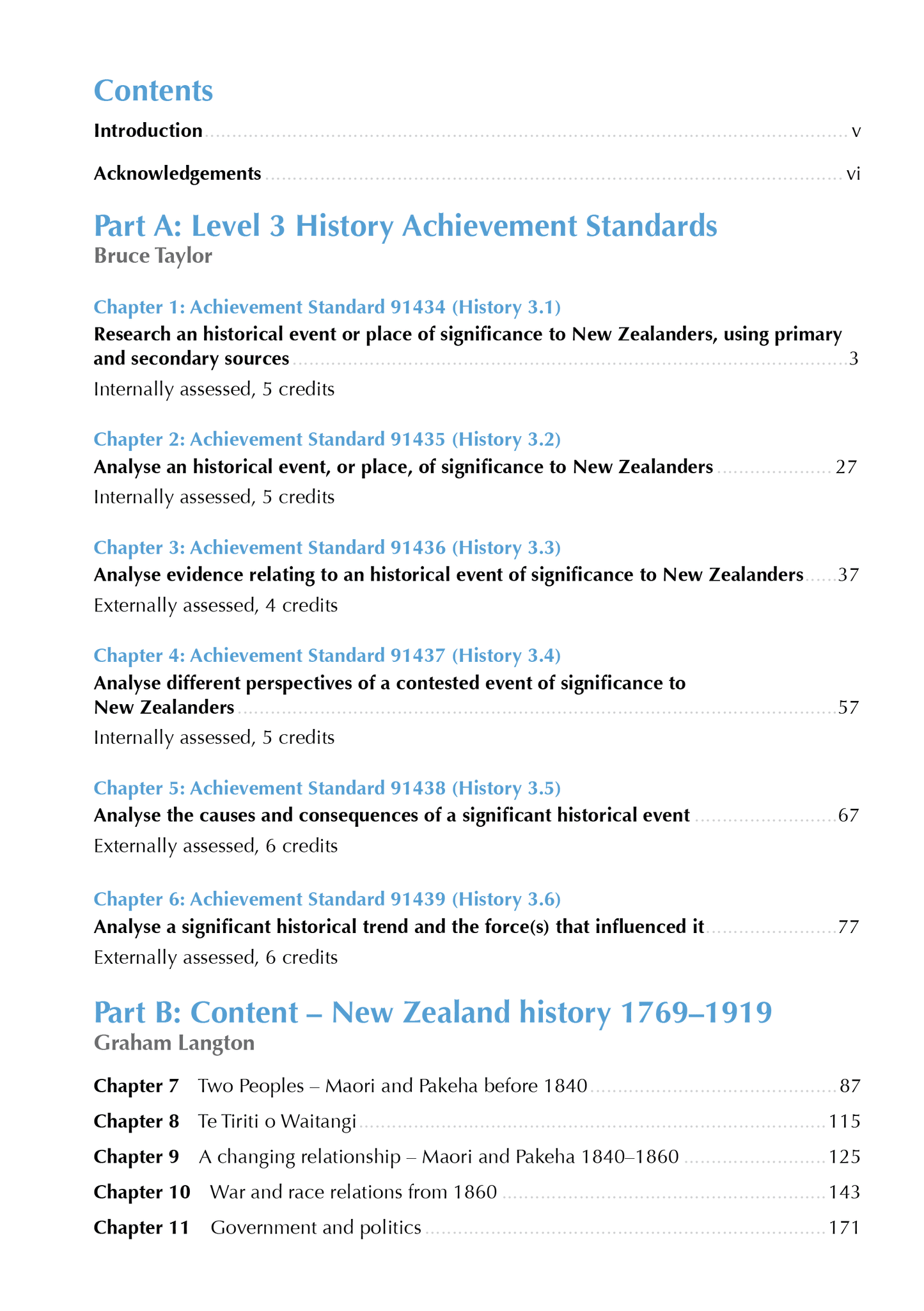 Contents

Introduction v

Acknowledgements vi

Part A: Level 3 History Achievement Standards
Bruce Taylor

Chapter 1: Achievement Standard 91434 (History 3.1)
Research an historical event or place of significance to New Zealanders, using primary and secondary sources 3
Internally assessed, 5 credits

Chapter 2: Achievement Standard 91435 (History 3.2)
Analyse an historical event, or place, of significance to New Zealanders 27
Internally assessed, 5 credits

Chapter 3: Achievement Standard 91436 (History 3.3)
Analyse evidence relating to an historical event of significance to New Zealanders 37
Externally assessed, 4 credits

Chapter 4: Achievement Standard 91437 (History 3.4)
Analyse different perspectives of a contested event of significance to New Zealanders 57
Internally assessed, 5 credits

Chapter 5: Achievement Standard 91438 (History 3.5)
Analyse the causes and consequences of a significant historical event 67
Externally assessed, 6 credits

Chapter 6: Achievement Standard 91439 (History 3.6)
Analyse a significant historical trend and the force(s) that influenced it 77
Externally assessed, 6 credits

Part B: Content – New Zealand history 1769–1919
Graham Langton

Chapter 7 Two Peoples – Maori and Pakeha before 1840 87
Chapter 8 Te Tiriti o Waitangi 115
Chapter 9 A changing relationship – Maori and Pakeha 1840–1860 125
Chapter 10 War and race relations from 1860 143
Chapter 11 Government and politics 171